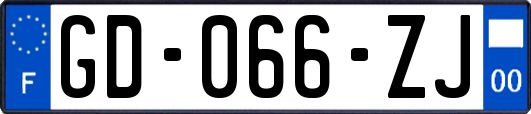 F

GD-066-ZJ

00